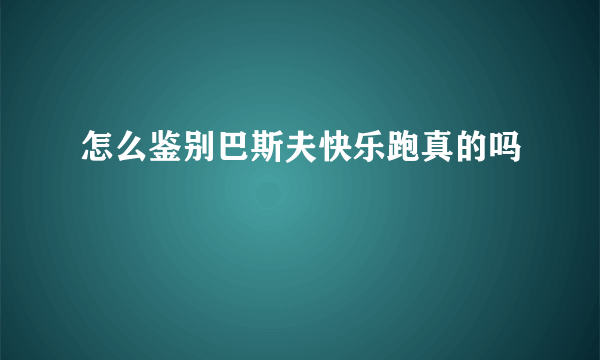 怎么鉴别巴斯夫快乐跑真的吗